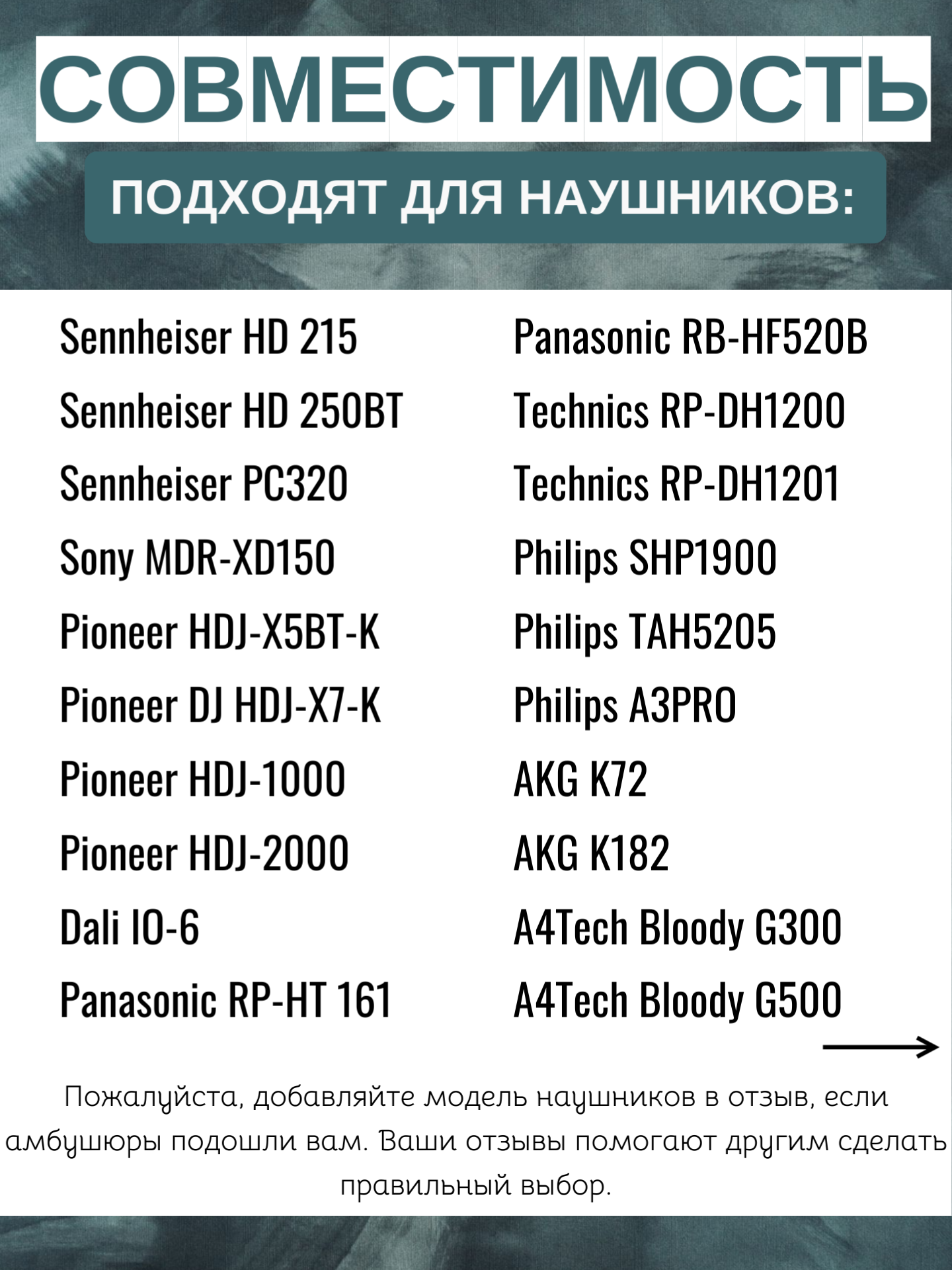 СОВМЕСТИМОСТЬ

ПОДХОДЯТ ДЛЯ НАУШНИКОВ:

Sennheiser HD 215
Sennheiser HD 250BT
Sennheiser PC320
Sony MDR-XD150
Pioneer HDJ-X5BT-K
Pioneer DJ HDJ-X7-K
Pioneer HDJ-1000
Pioneer HDJ-2000
Dali IO-6
Panasonic RP-HT 161

Panasonic RB-HF520B
Technics RP-DH1200
Technics RP-DH1201
Philips SHP1900
Philips TAH5205
Philips A3PRO
AKG K72
AKG K182
A4Tech Bloody G300
A4Tech Bloody G500

Пожалуйста, добавляйте модель наушников в отзыв, если амбушюры подошли вам. Ваши отзывы помогают другим сделать правильный выбор.